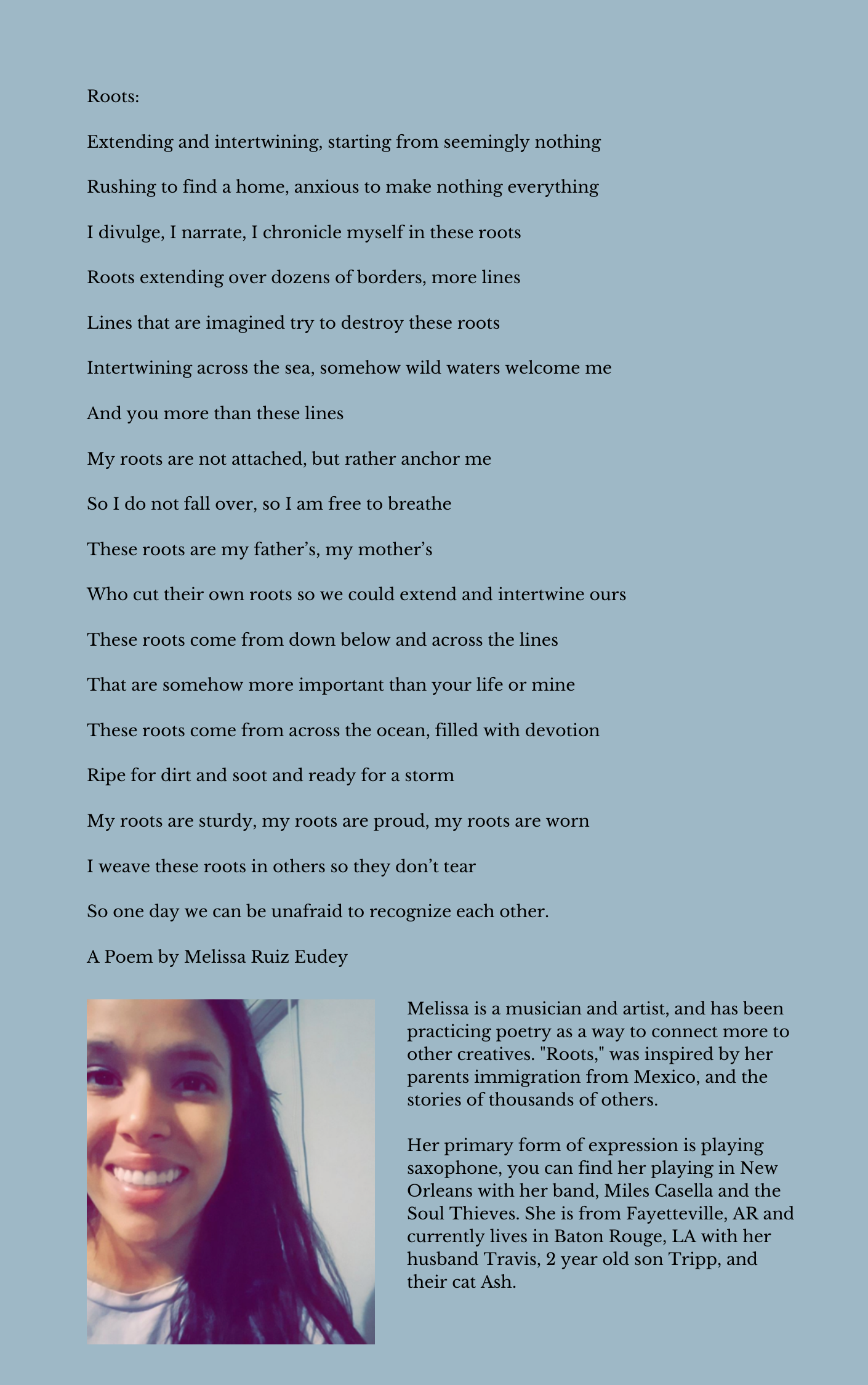 Roots:

Extending and intertwining, starting from seemingly nothing

Rushing to find a home, anxious to make nothing everything

I divulge, I narrate, I chronicle myself in these roots

Roots extending over dozens of borders, more lines

Lines that are imagined try to destroy these roots

Intertwining across the sea, somehow wild waters welcome me

And you more than these lines

My roots are not attached, but rather anchor me

So I do not fall over, so I am free to breathe

These roots are my father's, my mother's

Who cut their own roots so we could extend and intertwine ours

These roots come from down below and across the lines

That are somehow more important than your life or mine

These roots come from across the ocean, filled with devotion

Ripe for dirt and soot and ready for a storm

My roots are sturdy, my roots are proud, my roots are worn

I weave these roots in others so they don't tear

So one day we can be unafraid to recognize each other.

A Poem by Melissa Ruiz Eudey

Melissa is a musician and artist, and has been practicing poetry as a way to connect more to other creatives. "Roots," was inspired by her parents immigration from Mexico, and the stories of thousands of others.

Her primary form of expression is playing saxophone, you can find her playing in New Orleans with her band, Miles Casella and the Soul Thieves. She is from Fayetteville, AR and currently lives in Baton Rouge, LA with her husband Travis, 2 year old son Tripp, and their cat Ash.